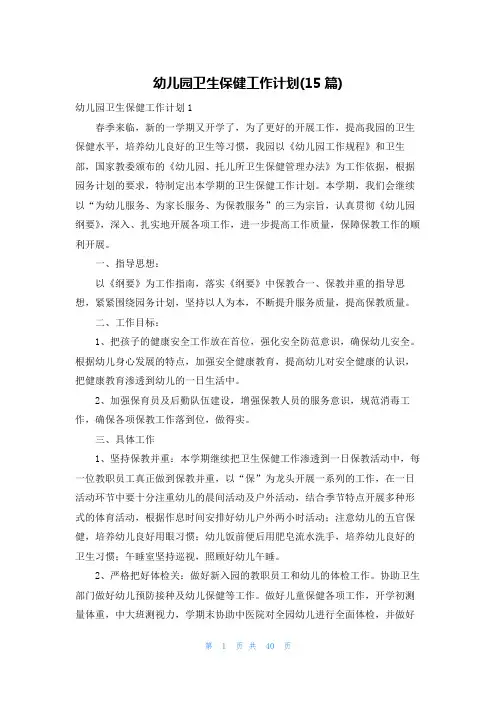 幼儿园卫生保健工作计划(15 篇)

幼儿园卫生保健工作计划 1

春季来临，新的一学期又开学了，为了更好的开展工作，提高我园的卫生保健水平，培养幼儿良好的卫生等习惯，我园以《幼儿园工作规程》和卫生部，国家教委颁布的《幼儿园、托儿所卫生保健管理办法》为工作依据，根据园务计划的要求，特制定出本学期的卫生保健工作计划。本学期，我们会继续以“为幼儿服务、为家长服务、为保教服务”的三为宗旨，认真贯彻《幼儿园纲要》，深入、扎实地开展各项工作，进一步提高工作质量，保障保教工作的顺利开展。

一、指导思想：

以《纲要》为工作指南，落实《纲要》中保教合一、保教并重的指导思想，紧紧围绕园务计划，坚持以人为本，不断提升服务质量，提高保教质量。

二、工作目标：

1、把孩子的健康安全工作放在首位，强化安全防范意识，确保幼儿安全。根据幼儿身心发展的特点，加强安全健康教育，提高幼儿对安全健康的认识，把健康教育渗透到幼儿的一日生活中。

2、加强保育员及后勤队伍建设，增强保教人员的服务意识，规范消毒工作，确保各项保教工作落到位，做得实。

三、具体工作

1、坚持保教并重：本学期继续把卫生保健工作渗透到一日保教活动中，每一位教职员工真正做到保教并重，以“保”为龙头开展一系列的工作，在一日活动环节中要十分注重幼儿的晨间活动及户外活动，结合季节特点开展多种形式的体育活动，根据作息时间安排好幼儿户外两小时活动；注意幼儿的五官保健，培养幼儿良好用眼习惯；幼儿饭前便后用肥皂流水洗手，培养幼儿良好的卫生习惯；午睡室坚持巡视，照顾好幼儿午睡。

2、严格把好体检关：做好新入园的教职员工和幼儿的体检工作。协助卫生部门做好幼儿预防接种及幼儿保健等工作。做好儿童保健各项工作，开学初测量体重，中大班测视力，学期末协助中医院对全园幼儿进行全面体检，并做好

第 1 页 共 40 页